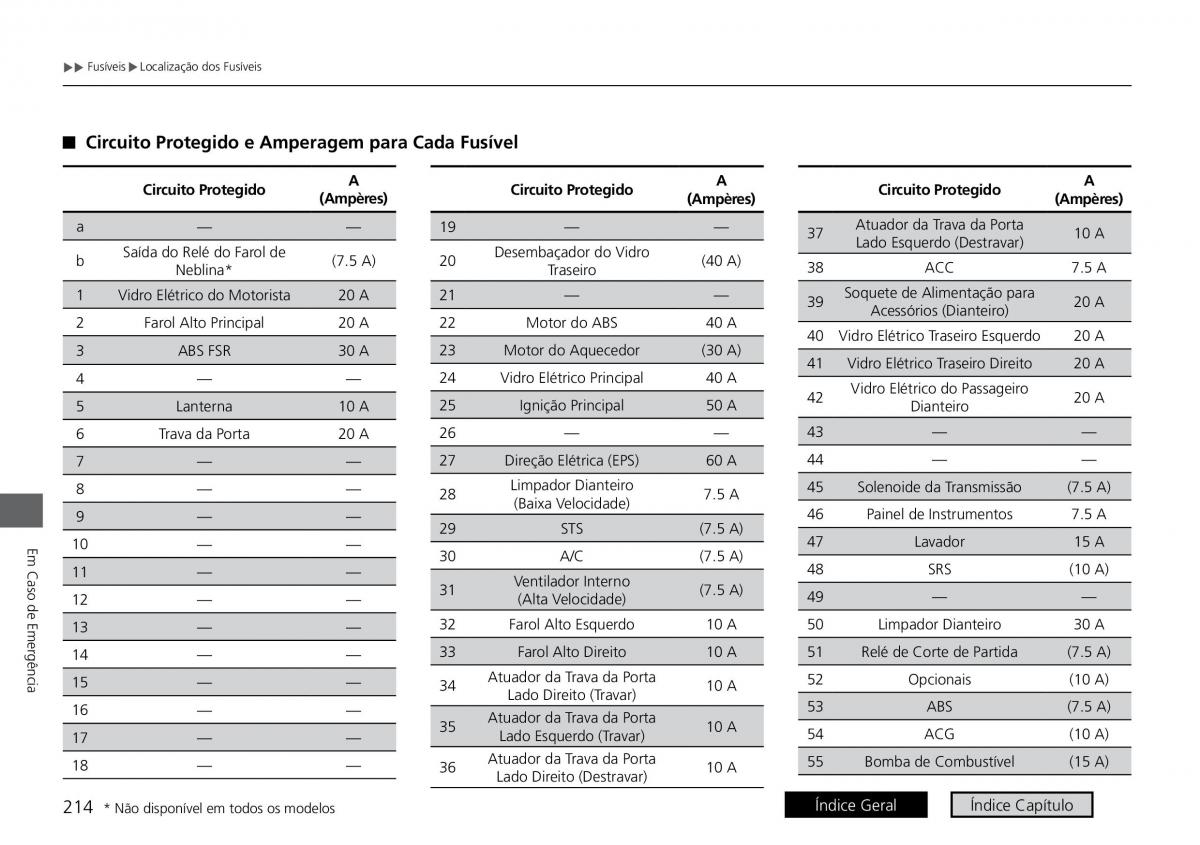 ▶▶ Fusíveis ▶ Localização dos Fusíveis

■ Circuito Protegido e Amperagem para Cada Fusível

| | Circuito Protegido | A (Ampères) |
|---|---|---|
| a | — | — |
| b | Saída do Relé do Farol de Neblina* | (7.5 A) |
| 1 | Vidro Elétrico do Motorista | 20 A |
| 2 | Farol Alto Principal | 20 A |
| 3 | ABS FSR | 30 A |
| 4 | — | — |
| 5 | Lanterna | 10 A |
| 6 | Trava da Porta | 20 A |
| 7 | — | — |
| 8 | — | — |
| 9 | — | — |
| 10 | — | — |
| 11 | — | — |
| 12 | — | — |
| 13 | — | — |
| 14 | — | — |
| 15 | — | — |
| 16 | — | — |
| 17 | — | — |
| 18 | — | — |

| | Circuito Protegido | A (Ampères) |
|---|---|---|
| 19 | — | — |
| 20 | Desembaçador do Vidro Traseiro | (40 A) |
| 21 | — | — |
| 22 | Motor do ABS | 40 A |
| 23 | Motor do Aquecedor | (30 A) |
| 24 | Vidro Elétrico Principal | 40 A |
| 25 | Ignição Principal | 50 A |
| 26 | — | — |
| 27 | Direção Elétrica (EPS) | 60 A |
| 28 | Limpador Dianteiro (Baixa Velocidade) | 7.5 A |
| 29 | STS | (7.5 A) |
| 30 | A/C | (7.5 A) |
| 31 | Ventilador Interno (Alta Velocidade) | (7.5 A) |
| 32 | Farol Alto Esquerdo | 10 A |
| 33 | Farol Alto Direito | 10 A |
| 34 | Atuador da Trava da Porta Lado Direito (Travar) | 10 A |
| 35 | Atuador da Trava da Porta Lado Esquerdo (Travar) | 10 A |
| 36 | Atuador da Trava da Porta Lado Direito (Destravar) | 10 A |

| | Circuito Protegido | A (Ampères) |
|---|---|---|
| 37 | Atuador da Trava da Porta Lado Esquerdo (Destravar) | 10 A |
| 38 | ACC | 7.5 A |
| 39 | Soquete de Alimentação para Acessórios (Dianteiro) | 20 A |
| 40 | Vidro Elétrico Traseiro Esquerdo | 20 A |
| 41 | Vidro Elétrico Traseiro Direito | 20 A |
| 42 | Vidro Elétrico do Passageiro Dianteiro | 20 A |
| 43 | — | — |
| 44 | — | — |
| 45 | Solenoide da Transmissão | (7.5 A) |
| 46 | Painel de Instrumentos | 7.5 A |
| 47 | Lavador | 15 A |
| 48 | SRS | (10 A) |
| 49 | — | — |
| 50 | Limpador Dianteiro | 30 A |
| 51 | Relé de Corte de Partida | (7.5 A) |
| 52 | Opcionais | (10 A) |
| 53 | ABS | (7.5 A) |
| 54 | ACG | (10 A) |
| 55 | Bomba de Combustível | (15 A) |

Em Caso de Emergência

214 * Não disponível em todos os modelos

Índice Geral
Índice Capítulo